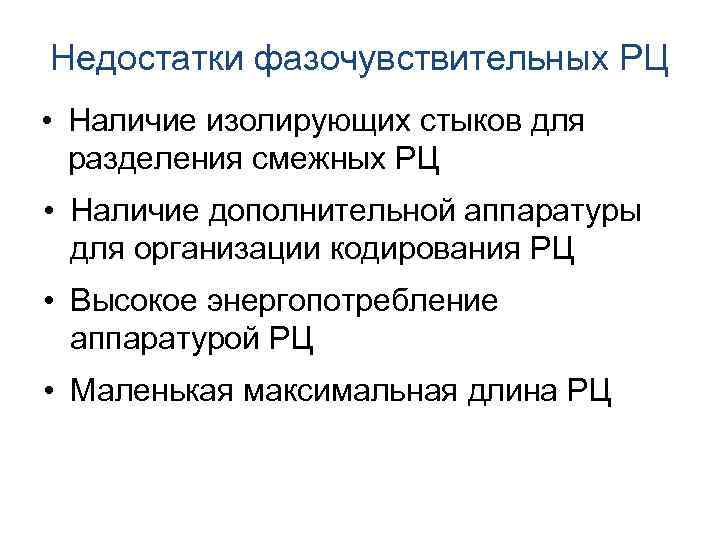 Недостатки фазочувствительных РЦ

• Наличие изолирующих стыков для разделения смежных РЦ

• Наличие дополнительной аппаратуры для организации кодирования РЦ

• Высокое энергопотребление аппаратурой РЦ

• Маленькая максимальная длина РЦ